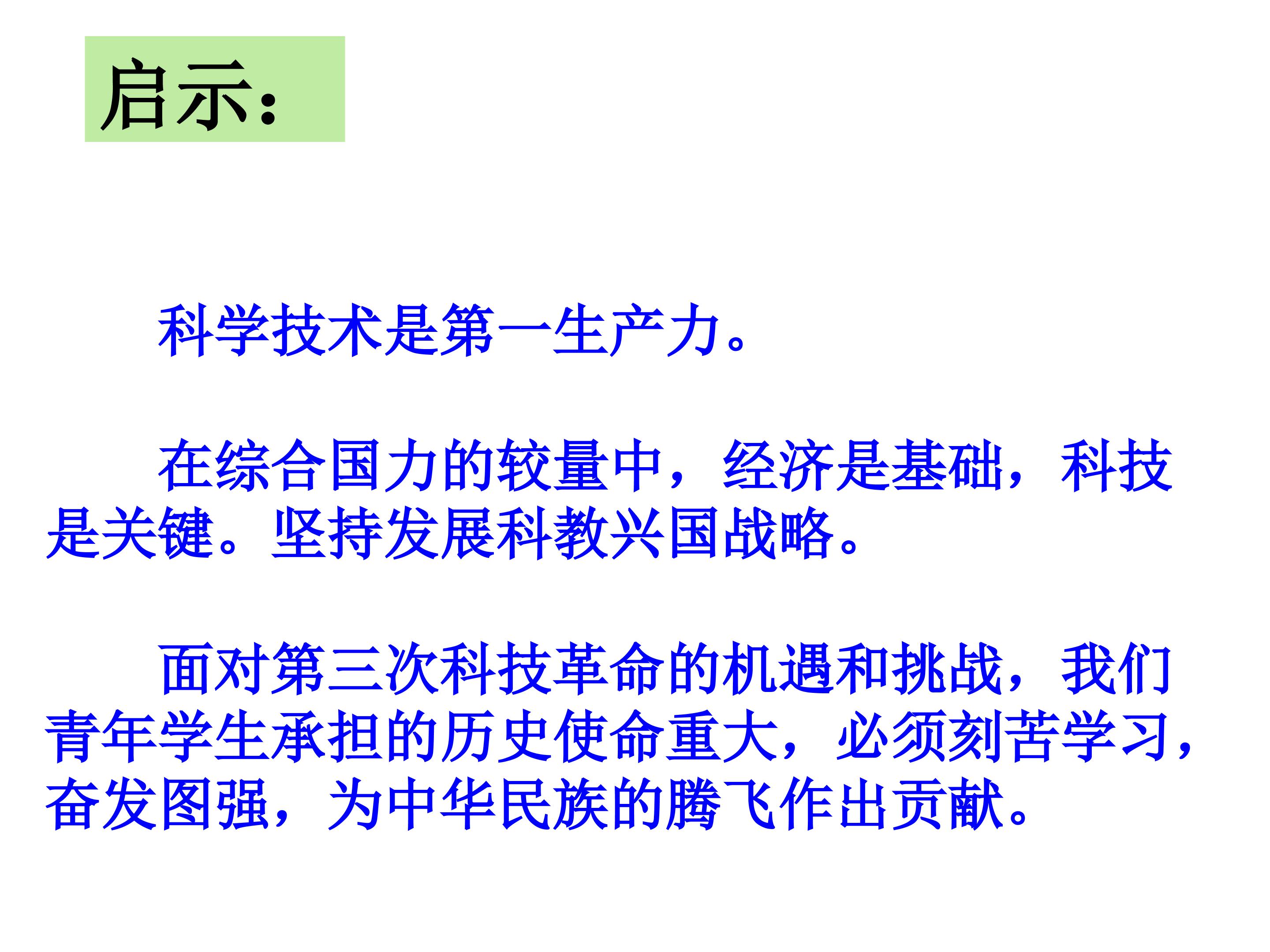 启示:

科学技术是第一生产力。

在综合国力的较量中，经济是基础，科技是关键。坚持发展科教兴国战略。

面对第三次科技革命的机遇和挑战，我们青年学生承担的历史使命重大，必须刻苦学习，奋发图强，为中华民族的腾飞作出贡献。